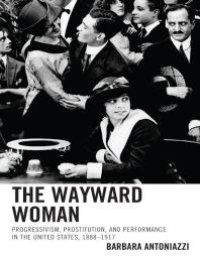 THE WAYWARD WOMAN

PROGRESSIVISM, PROSTITUTION, AND PERFORMANCE IN THE UNITED STATES, 1888–1917

BARBARA ANTONIAZZI